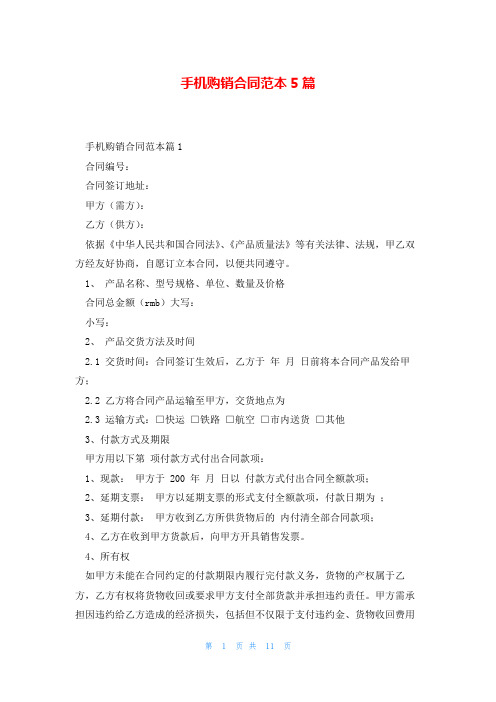 手机购销合同范本 5 篇

手机购销合同范本篇 1

合同编号：

合同签订地址：

甲方（需方）：

乙方（供方）：

依据《中华人民共和国合同法》、《产品质量法》等有关法律、法规，甲乙双方经友好协商，自愿订立本合同，以便共同遵守。

1、 产品名称、型号规格、单位、数量及价格

合同总金额（rmb）大写：

小写：

2、 产品交货方法及时间

2.1 交货时间：合同签订生效后，乙方于 年 月 日前将本合同产品发给甲方；

2.2 乙方将合同产品运输至甲方，交货地点为

2.3 运输方式：□快运 □铁路 □航空 □市内送货 □其他

3、付款方式及期限

甲方用以下第 项付款方式付出合同款项：

1、现款： 甲方于 200 年 月 日以 付款方式付出合同全额款项；

2、延期支票： 甲方以延期支票的形式支付全额款项，付款日期为 ；

3、延期付款： 甲方收到乙方所供货物后的 内付清全部合同款项；

4、乙方在收到甲方货款后，向甲方开具销售发票。

4、所有权

如甲方未能在合同约定的付款期限内履行完付款义务，货物的产权属于乙方，乙方有权将货物收回或要求甲方支付全部货款并承担违约责任。甲方需承担因违约给乙方造成的经济损失，包括但不仅限于支付违约金、货物收回费用

第 1 页 共 11 页